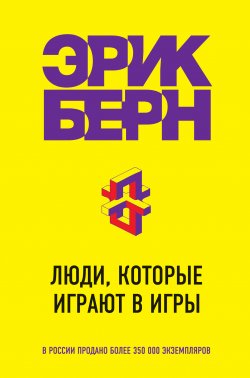 ЭРИК
БЕРН

ЛЮДИ, КОТОРЫЕ
ИГРАЮТ В ИГРЫ

В РОССИИ ПРОДАНО БОЛЕЕ 350 000 ЭКЗЕМПЛЯРОВ